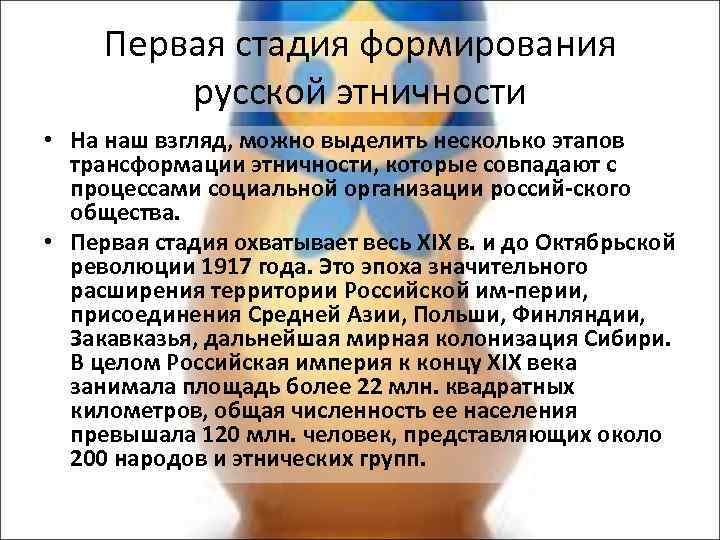 Первая стадия формирования русской этничности

• На наш взгляд, можно выделить несколько этапов трансформации этничности, которые совпадают с процессами социальной организации россий-ского общества.

• Первая стадия охватывает весь XIX в. и до Октябрьской революции 1917 года. Это эпоха значительного расширения территории Российской им-перии, присоединения Средней Азии, Польши, Финляндии, Закавказья, дальнейшая мирная колонизация Сибири. В целом Российская империя к концу XIX века занимала площадь более 22 млн. квадратных километров, общая численность ее населения превышала 120 млн. человек, представляющих около 200 народов и этнических групп.